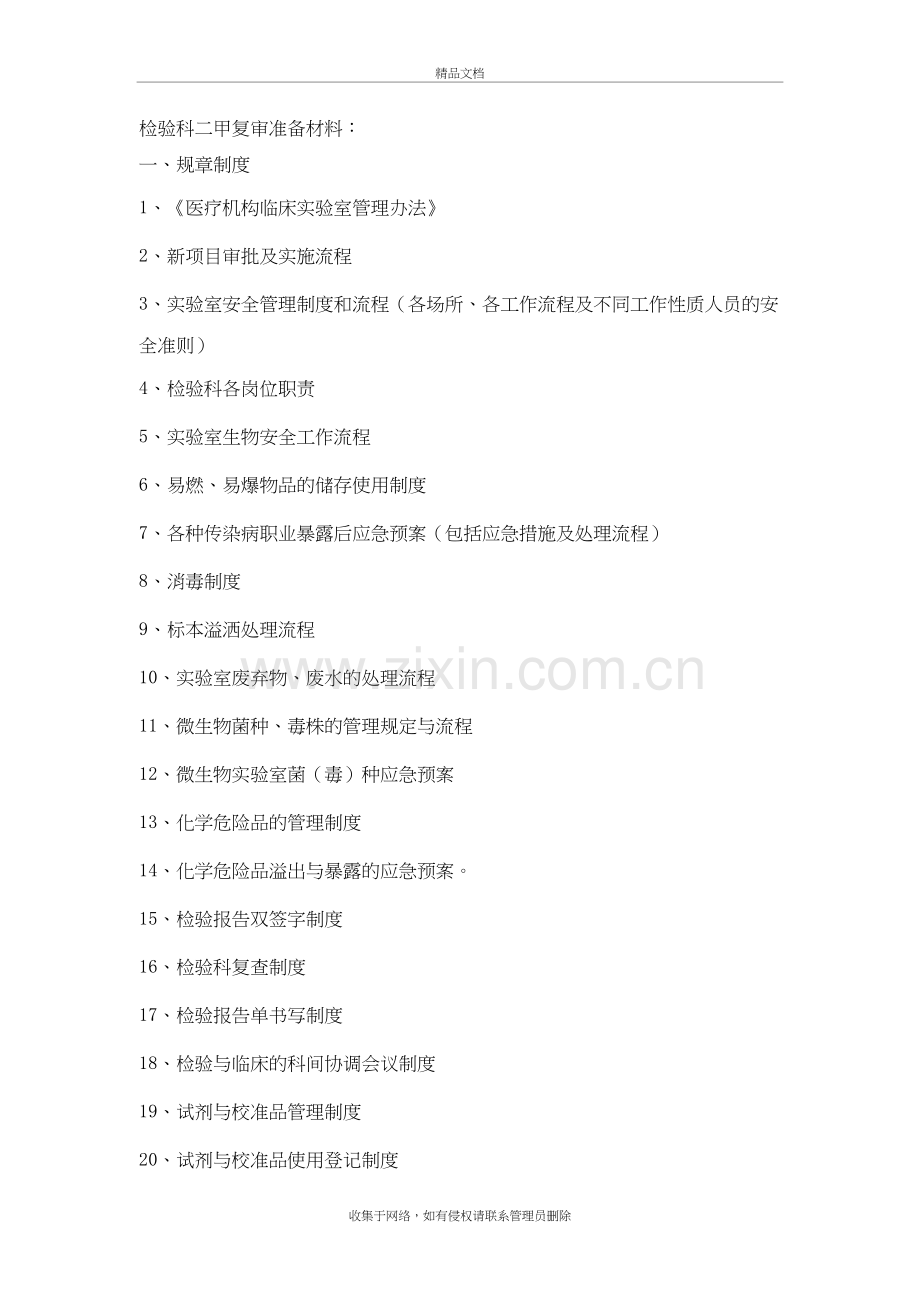 精品文档

检验科二甲复审准备材料：

一、规章制度

1、《医疗机构临床实验室管理办法》

2、新项目审批及实施流程

3、实验室安全管理制度和流程（各场所、各工作流程及不同工作性质人员的安全准则）

4、检验科各岗位职责

5、实验室生物安全工作流程

6、易燃、易爆物品的储存使用制度

7、各种传染病职业暴露后应急预案（包括应急措施及处理流程）

8、消毒制度

9、标本溢洒处理流程

10、实验室废弃物、废水的处理流程

www.zixin.com.cn

11、微生物菌种、毒株的管理规定与流程

12、微生物实验室菌（毒）种应急预案

13、化学危险品的管理制度

14、化学危险品溢出与暴露的应急预案。

15、检验报告双签字制度

16、检验科复查制度

17、检验报告单书写制度

18、检验与临床的科间协调会议制度

19、试剂与校准品管理制度

20、试剂与校准品使用登记制度

收集于网络，如有侵权请联系管理员删除